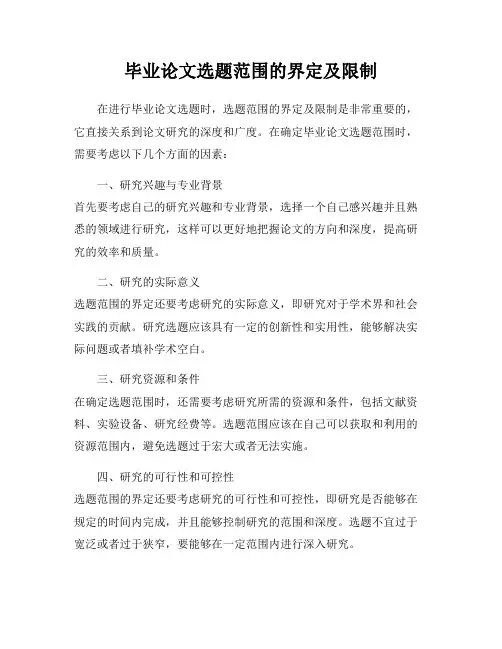 毕业论文选题范围的界定及限制

在进行毕业论文选题时，选题范围的界定及限制是非常重要的，它直接关系到论文研究的深度和广度。在确定毕业论文选题范围时，需要考虑以下几个方面的因素：

一、研究兴趣与专业背景
首先要考虑自己的研究兴趣和专业背景，选择一个自己感兴趣并且熟悉的领域进行研究，这样可以更好地把握论文的方向和深度，提高研究的效率和质量。

二、研究的实际意义
选题范围的界定还要考虑研究的实际意义，即研究对于学术界和社会实践的贡献。研究选题应该具有一定的创新性和实用性，能够解决实际问题或者填补学术空白。

三、研究资源和条件
在确定选题范围时，还需要考虑研究所需的资源和条件，包括文献资料、实验设备、研究经费等。选题范围应该在自己可以获取和利用的资源范围内，避免选题过于宏大或者无法实施。

四、研究的可行性和可控性
选题范围的界定还要考虑研究的可行性和可控性，即研究是否能够在规定的时间内完成，并且能够控制研究的范围和深度。选题不宜过于宽泛或者过于狭窄，要能够在一定范围内进行深入研究。